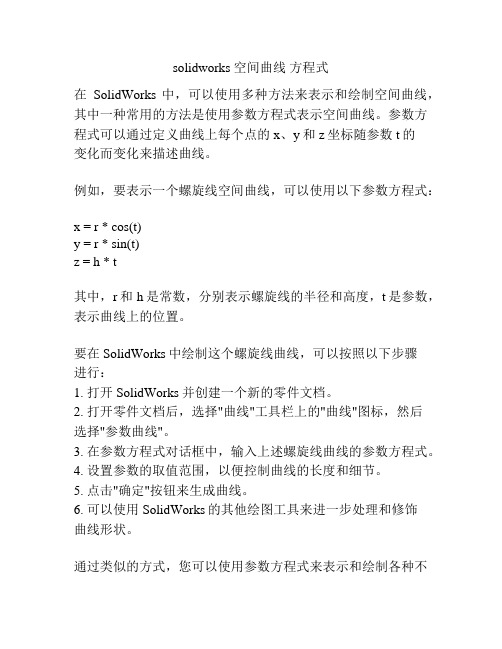 solidworks 空间曲线 方程式

在 SolidWorks 中，可以使用多种方法来表示和绘制空间曲线，其中一种常用的方法是使用参数方程式表示空间曲线。参数方程式可以通过定义曲线上每个点的 x、y 和 z 坐标随参数 t 的变化而变化来描述曲线。

例如，要表示一个螺旋线空间曲线，可以使用以下参数方程式：

x = r * cos(t)
y = r * sin(t)
z = h * t

其中，r 和 h 是常数，分别表示螺旋线的半径和高度，t 是参数，表示曲线上的位置。

要在 SolidWorks 中绘制这个螺旋线曲线，可以按照以下步骤进行：
1. 打开 SolidWorks 并创建一个新的零件文档。
2. 打开零件文档后，选择"曲线"工具栏上的"曲线"图标，然后选择"参数曲线"。
3. 在参数方程式对话框中，输入上述螺旋线曲线的参数方程式。
4. 设置参数的取值范围，以便控制曲线的长度和细节。
5. 点击"确定"按钮来生成曲线。
6. 可以使用 SolidWorks 的其他绘图工具来进一步处理和修饰曲线形状。

通过类似的方式，您可以使用参数方程式来表示和绘制各种不